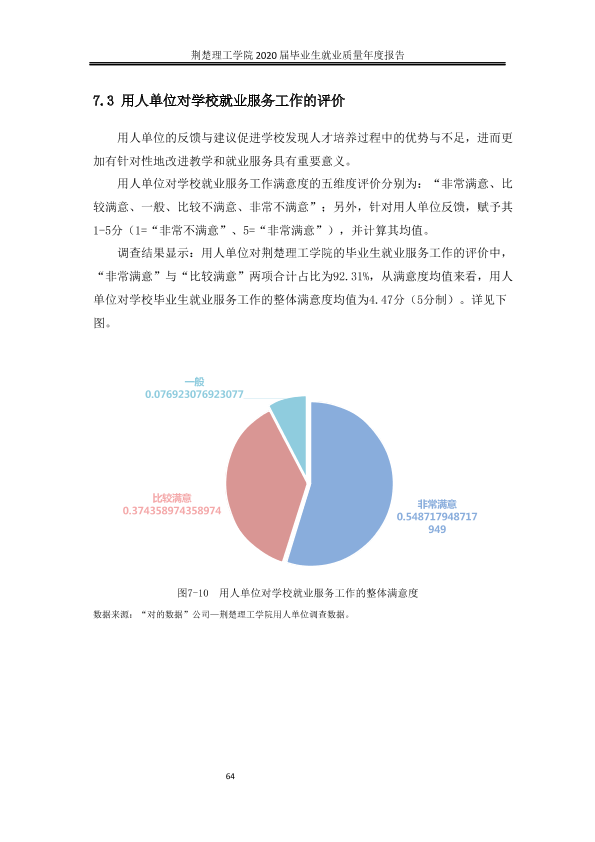 荆楚理工学院2020届毕业生就业质量年度报告

7.3 用人单位对学校就业服务工作的评价

用人单位的反馈与建议促进学校发现人才培养过程中的优势与不足，进而更加有针对性地改进教学和就业服务具有重要意义。

用人单位对学校就业服务工作满意度的五维度评价分别为：“非常满意、比较满意、一般、比较不满意、非常不满意”；另外，针对用人单位反馈，赋予其1-5分（1=“非常不满意”、5=“非常满意”），并计算其均值。

调查结果显示：用人单位对荆楚理工学院的毕业生就业服务工作的评价中，“非常满意”与“比较满意”两项合计占比为92.31%，从满意度均值来看，用人单位对学校毕业生就业服务工作的整体满意度均值为4.47分（5分制）。详见下图。

一般
0.076923076923077

比较满意
0.374358974358974

非常满意
0.548717948717949

图7-10 用人单位对学校就业服务工作的整体满意度

数据来源：“对的数据”公司—荆楚理工学院用人单位调查数据。

64